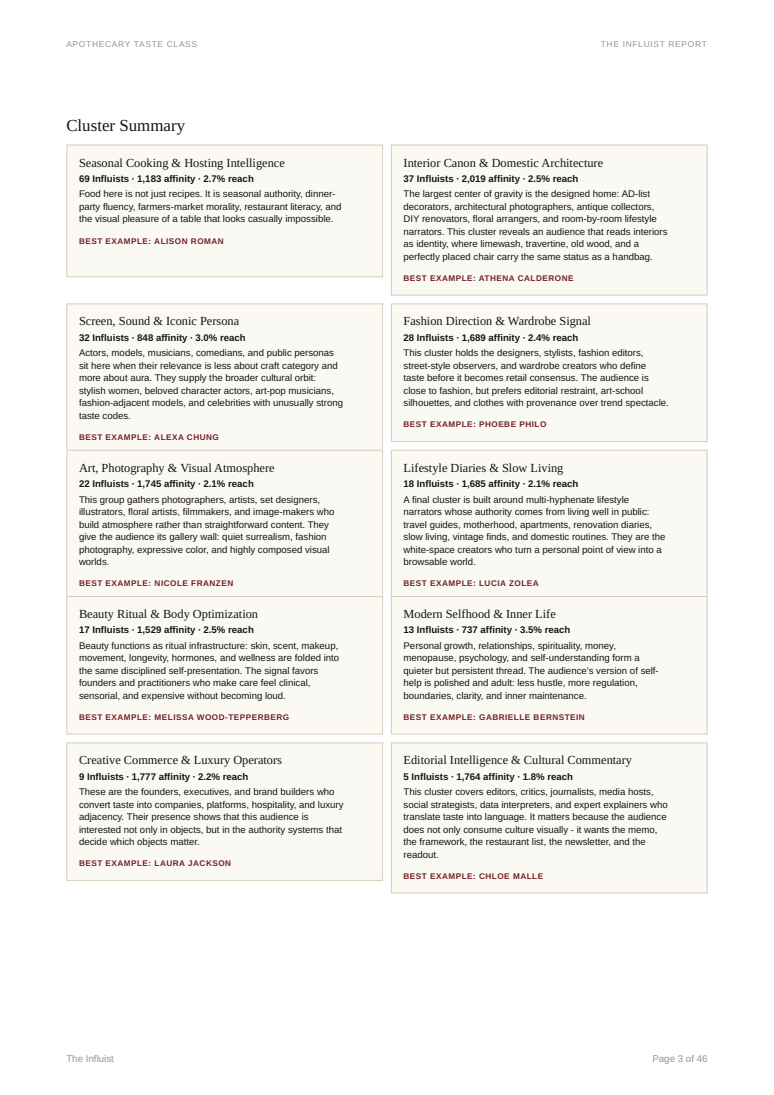 APOTHECARY TASTE CLASS

THE INFLUIST REPORT

Cluster Summary

Seasonal Cooking & Hosting Intelligence
69 Influists · 1,183 affinity · 2.7% reach
Food here is not just recipes. It is seasonal authority, dinner-party fluency, farmers-market morality, restaurant literacy, and the visual pleasure of a table that looks casually impossible.
BEST EXAMPLE: ALISON ROMAN

Interior Canon & Domestic Architecture
37 Influists · 2,019 affinity · 2.5% reach
The largest center of gravity is the designed home: AD-list decorators, architectural photographers, antique collectors, DIY renovators, floral arrangers, and room-by-room lifestyle narrators. This cluster reveals an audience that reads interiors as identity, where limewash, travertine, old wood, and a perfectly placed chair carry the same status as a handbag.
BEST EXAMPLE: ATHENA CALDERONE

Screen, Sound & Iconic Persona
32 Influists · 848 affinity · 3.0% reach
Actors, models, musicians, comedians, and public personas sit here when their relevance is less about craft category and more about aura. They supply the broader cultural orbit: stylish women, beloved character actors, art-pop musicians, fashion-adjacent models, and celebrities with unusually strong taste codes.
BEST EXAMPLE: ALEXA CHUNG

Fashion Direction & Wardrobe Signal
28 Influists · 1,689 affinity · 2.4% reach
This cluster holds the designers, stylists, fashion editors, street-style observers, and wardrobe creators who define taste before it becomes retail consensus. The audience is close to fashion, but prefers editorial restraint, art-school silhouettes, and clothes with provenance over trend spectacle.
BEST EXAMPLE: PHOEBE PHILO

Art, Photography & Visual Atmosphere
22 Influists · 1,745 affinity · 2.1% reach
This group gathers photographers, artists, set designers, illustrators, floral artists, filmmakers, and image-makers who build atmosphere rather than straightforward content. They give the audience its gallery wall: quiet surrealism, fashion photography, expressive color, and highly composed visual worlds.
BEST EXAMPLE: NICOLE FRANZEN

Lifestyle Diaries & Slow Living
18 Influists · 1,685 affinity · 2.1% reach
A final cluster is built around multi-hyphenate lifestyle narrators whose authority comes from living well in public: travel guides, motherhood, apartments, renovation diaries, slow living, vintage finds, and domestic routines. They are the white-space creators who turn a personal point of view into a browsable world.
BEST EXAMPLE: LUCIA ZOLEA

Beauty Ritual & Body Optimization
17 Influists · 1,529 affinity · 2.5% reach
Beauty functions as ritual infrastructure: skin, scent, makeup, movement, longevity, hormones, and wellness are folded into the same disciplined self-presentation. The signal favors founders and practitioners who make care feel clinical, sensorial, and expensive without becoming loud.
BEST EXAMPLE: MELISSA WOOD-TEPPERBERG

Modern Selfhood & Inner Life
13 Influists · 737 affinity · 3.5% reach
Personal growth, relationships, spirituality, money, menopause, psychology, and self-understanding form a quieter but persistent thread. The audience's version of self-help is polished and adult: less hustle, more regulation, boundaries, clarity, and inner maintenance.
BEST EXAMPLE: GABRIELLE BERNSTEIN

Creative Commerce & Luxury Operators
9 Influists · 1,777 affinity · 2.2% reach
These are the founders, executives, and brand builders who convert taste into companies, platforms, hospitality, and luxury adjacency. Their presence shows that this audience is interested not only in objects, but in the authority systems that decide which objects matter.
BEST EXAMPLE: LAURA JACKSON

Editorial Intelligence & Cultural Commentary
5 Influists · 1,764 affinity · 1.8% reach
This cluster covers editors, critics, journalists, media hosts, social strategists, data interpreters, and expert explainers who translate taste into language. It matters because the audience does not only consume culture visually - it wants the memo, the framework, the restaurant list, the newsletter, and the readout.
BEST EXAMPLE: CHLOE MALLE

The Influist

Page 3 of 46